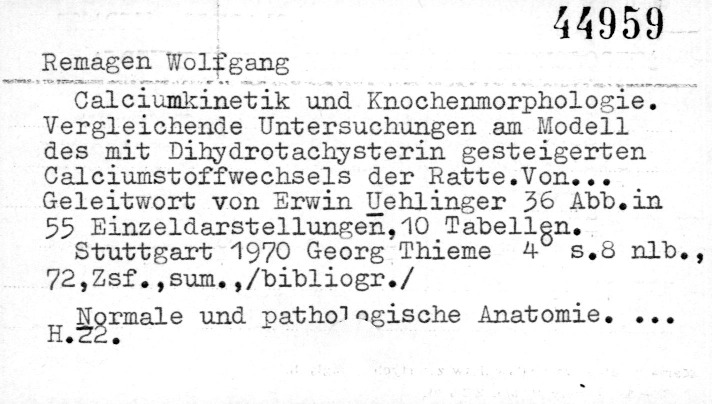 44959

Remagen Wolfgang

Calciumkinetik und Knochenmorphologie. Vergleichende Untersuchungen am Modell des mit Dihydrotachysterin gesteigerten Calciumstoffwechsels der Ratte.Von... Geleitwort von Erwin Uehlinger 36 Abb.in 55 Einzeldarstellungen,10 Tabellen.

Stuttgart 1970 Georg Thieme 4° s.8 nlb., 72,Zsf.,sum.,/bibliogr./

Normale und pathologische Anatomie. ... H.22.